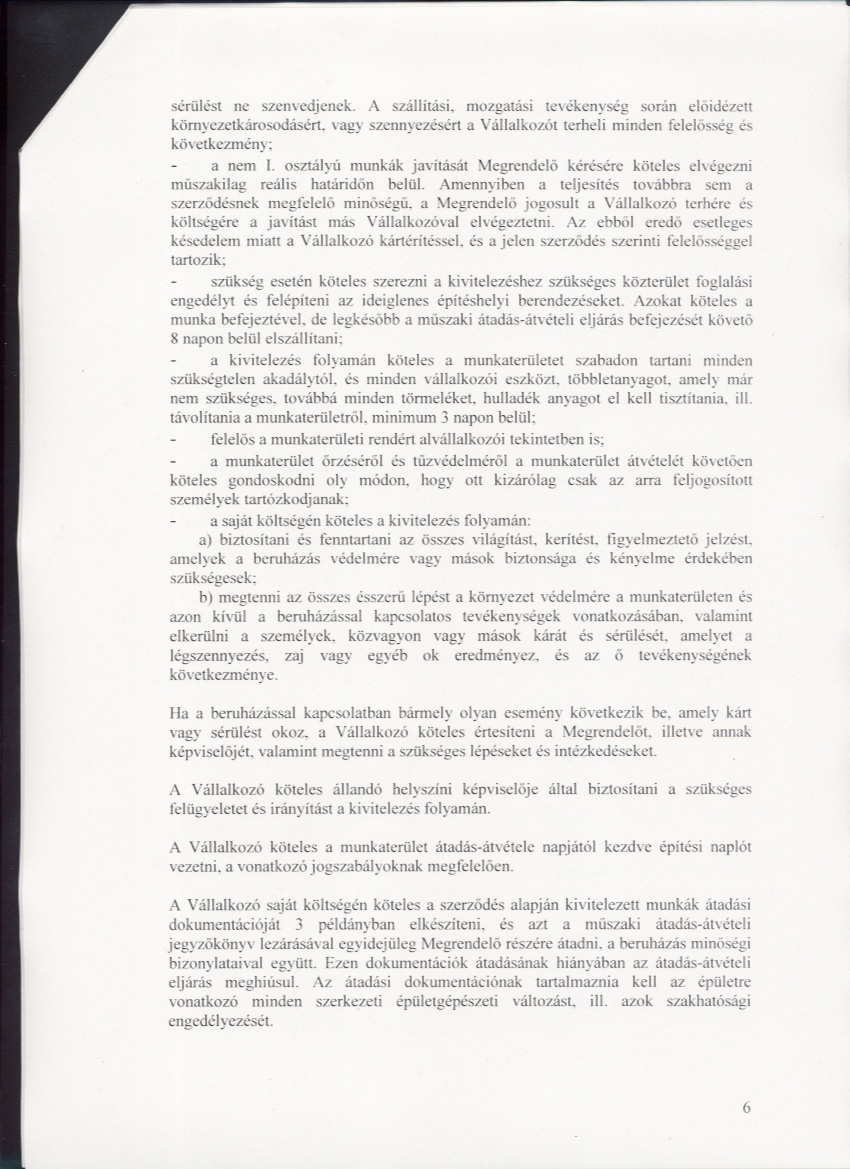 sérülést ne szenvedjenek. A szállítási, mozgatási tevékenység során előidézett környezetkárosodásért, vagy szennyezésért a Vállalkozót terheli minden felelősség és következmény;

- a nem I. osztályú munkák javítását Megrendelő kérésére köteles elvégezni műszakilag reális határidőn belül. Amennyiben a teljesítés továbbra sem a szerződésnek megfelelő minőségű, a Megrendelő jogosult a Vállalkozó terhére és költségére a javítást más Vállalkozóval elvégeztetni. Az ebből eredő esetleges késedelem miatt a Vállalkozó kártérítéssel, és a jelen szerződés szerinti felelősséggel tartozik;

- szükség esetén köteles szerezni a kivitelezéshez szükséges közterület foglalási engedélyt és felépíteni az ideiglenes építéshelyi berendezéseket. Azokat köteles a munka befejeztével, de legkésőbb a műszaki átadás-átvételi eljárás befejezését követő 8 napon belül elszállítani;

- a kivitelezés folyamán köteles a munkaterületet szabadon tartani minden szükségtelen akadálytól, és minden vállalkozói eszközt, többletanyagot, amely már nem szükséges, továbbá minden törmeléket, hulladék anyagot el kell tisztítania, ill. távolítania a munkaterületről, minimum 3 napon belül;

- felelős a munkaterületi rendért alvállalkozói tekintetben is;

- a munkaterület őrzéséről és tűzvédelméről a munkaterület átvételét követően köteles gondoskodni oly módon, hogy ott kizárólag csak az arra feljogosított személyek tartózkodjanak;

- a saját költségén köteles a kivitelezés folyamán:

a) biztosítani és fenntartani az összes világítást, kerítést, figyelmeztető jelzést, amelyek a beruházás védelmére vagy mások biztonsága és kényelme érdekében szükségesek;

b) megtenni az összes ésszerű lépést a környezet védelmére a munkaterületen és azon kívül a beruházással kapcsolatos tevékenységek vonatkozásában, valamint elkerülni a személyek, közvagyon vagy mások kárát és sérülését, amelyet a légszennyezés, zaj vagy egyéb ok eredményez, és az ő tevékenységének következménye.

Ha a beruházással kapcsolatban bármely olyan esemény következik be, amely kárt vagy sérülést okoz, a Vállalkozó köteles értesíteni a Megrendelőt, illetve annak képviselőjét, valamint megtenni a szükséges lépéseket és intézkedéseket.

A Vállalkozó köteles állandó helyszíni képviselője által biztosítani a szükséges felügyeletet és irányítást a kivitelezés folyamán.

A Vállalkozó köteles a munkaterület átadás-átvétele napjától kezdve építési naplót vezetni, a vonatkozó jogszabályoknak megfelelően.

A Vállalkozó saját költségén köteles a szerződés alapján kivitelezett munkák átadási dokumentációját 3 példányban elkészíteni, és azt a műszaki átadás-átvételi jegyzőkönyv lezárásával egyidejűleg Megrendelő részére átadni, a beruházás minőségi bizonylataival együtt. Ezen dokumentációk átadásának hiányában az átadás-átvételi eljárás meghiúsul. Az átadási dokumentációnak tartalmaznia kell az épületre vonatkozó minden szerkezeti épületgépészeti változást, ill. azok szakhatósági engedélyezését.

6